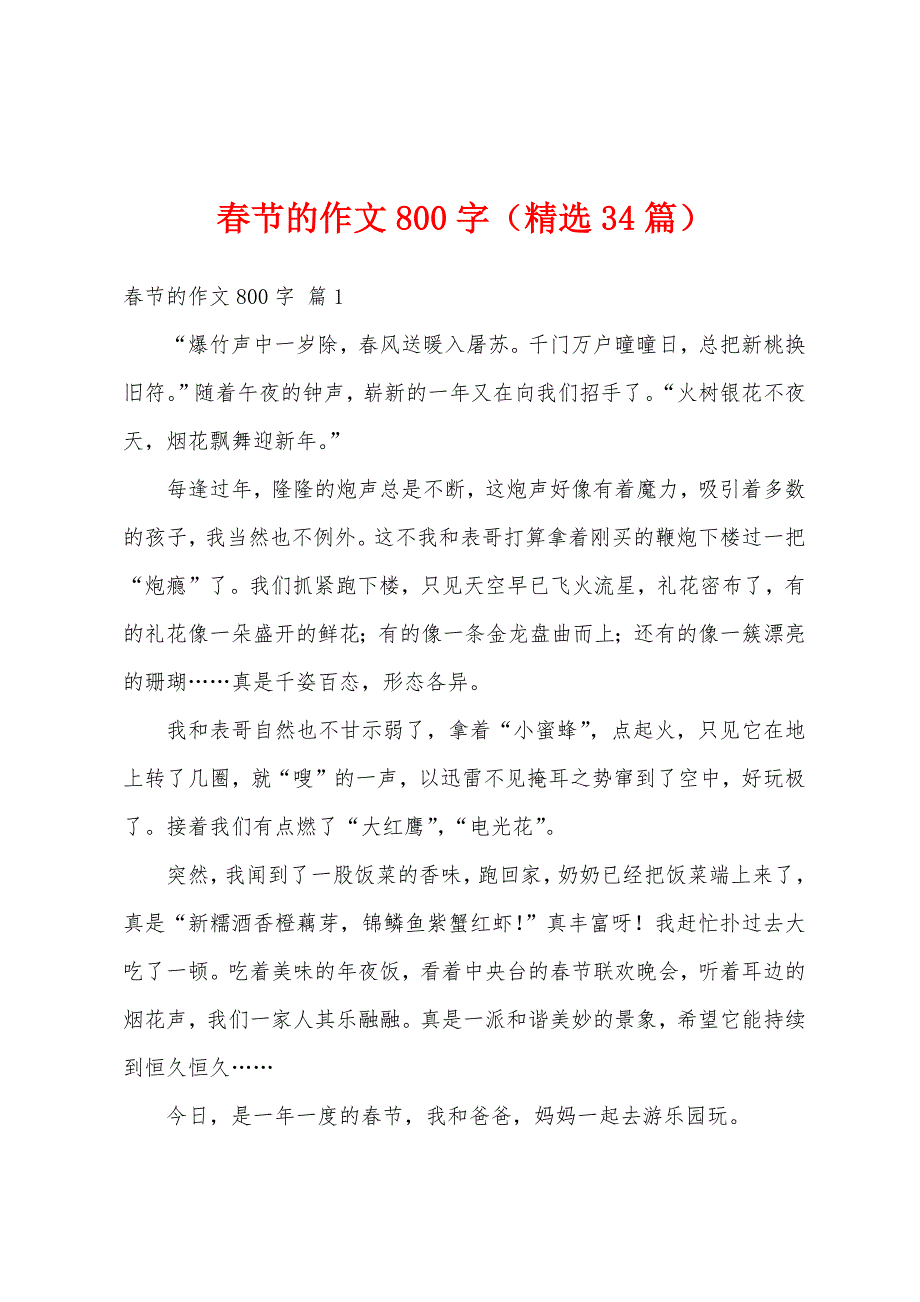 春节的作文800字（精选34篇）

春节的作文800字 篇1

“爆竹声中一岁除，春风送暖入屠苏。千门万户曈曈日，总把新桃换旧符。”随着午夜的钟声，崭新的一年又在向我们招手了。“火树银花不夜天，烟花飘舞迎新年。”

每逢过年，隆隆的炮声总是不断，这炮声好像有着魔力，吸引着多数的孩子，我当然也不例外。这不我和表哥打算拿着刚买的鞭炮下楼过一把“炮瘾”了。我们抓紧跑下楼，只见天空早已飞火流星，礼花密布了，有的礼花像一朵盛开的鲜花；有的像一条金龙盘曲而上；还有的像一簇漂亮的珊瑚……真是千姿百态，形态各异。

我和表哥自然也不甘示弱了，拿着“小蜜蜂”，点起火，只见它在地上转了几圈，就“嗖”的一声，以迅雷不见掩耳之势窜到了空中，好玩极了。接着我们有点燃了“大红鹰”，“电光花”。

突然，我闻到了一股饭菜的香味，跑回家，奶奶已经把饭菜端上来了，真是“新糯酒香橙藕芽，锦鳞鱼紫蟹红虾！”真丰富呀！我赶忙扑过去大吃了一顿。吃着美味的年夜饭，看着中央台的春节联欢晚会，听着耳边的烟花声，我们一家人其乐融融。真是一派和谐美妙的景象，希望它能持续到恒久恒久……

今日，是一年一度的春节，我和爸爸，妈妈一起去游乐园玩。